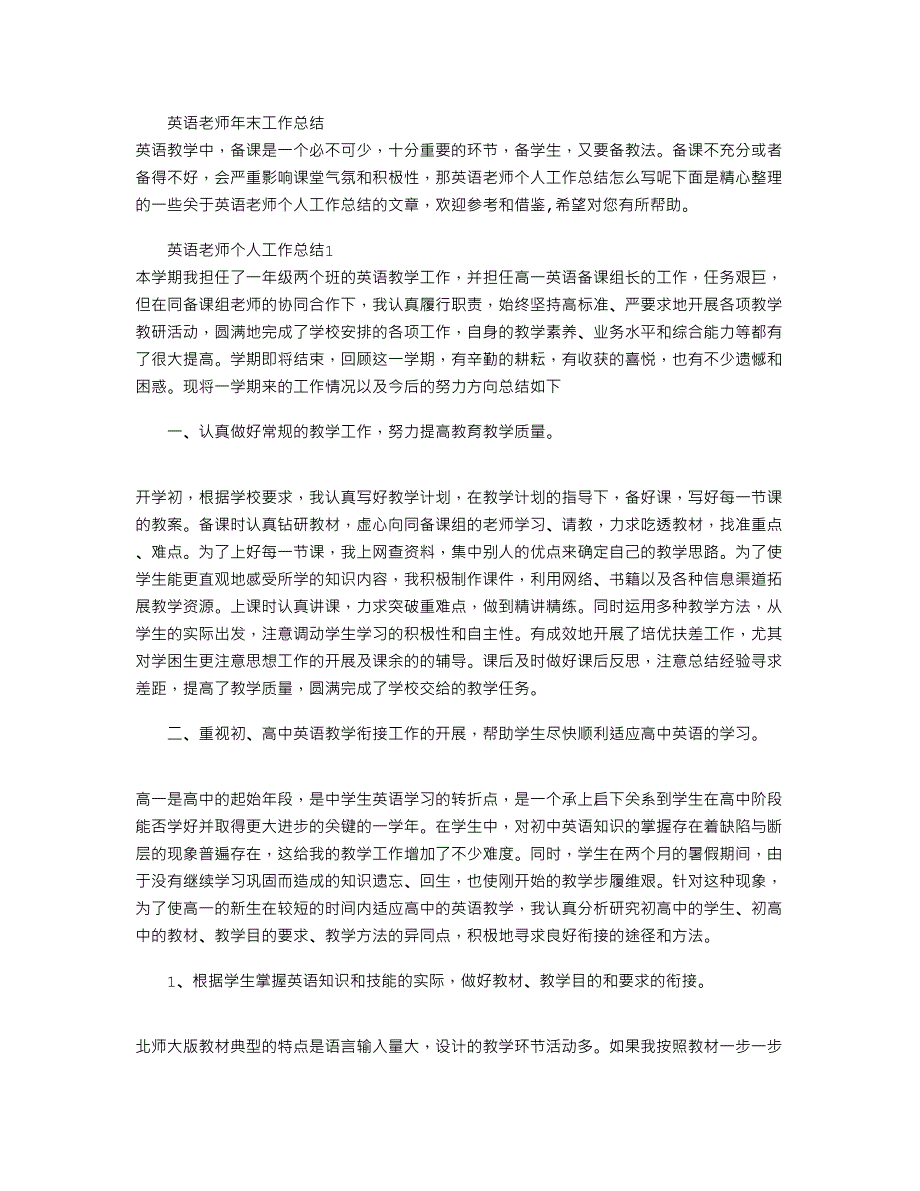 英语老师年末工作总结

英语教学中，备课是一个必不可少，十分重要的环节，备学生，又要备教法。备课不充分或者备得不好，会严重影响课堂气氛和积极性，那英语老师个人工作总结怎么写呢下面是精心整理的一些关于英语老师个人工作总结的文章，欢迎参考和借鉴，希望对您有所帮助。

英语老师个人工作总结1

本学期我担任了一年级两个班的英语教学工作，并担任高一英语备课组长的工作，任务艰巨，但在同备课组老师的协同合作下，我认真履行职责，始终坚持高标准、严要求地开展各项教学教研活动，圆满地完成了学校安排的各项工作，自身的教学素养、业务水平和综合能力等都有了很大提高。学期即将结束，回顾这一学期，有辛勤的耕耘，有收获的喜悦，也有不少遗憾和困惑。现将一学期来的工作情况以及今后的努力方向总结如下

一、认真做好常规的教学工作，努力提高教育教学质量。

开学初，根据学校要求，我认真写好教学计划，在教学计划的指导下，备好课，写好每一节课的教案。备课时认真钻研教材，虚心向同备课组的老师学习、请教，力求吃透教材，找准重点、难点。为了上好每一节课，我上网查资料，集中别人的优点来确定自己的教学思路。为了使学生能更直观地感受所学的知识内容，我积极制作课件，利用网络、书籍以及各种信息渠道拓展教学资源。上课时认真讲课，力求突破重难点，做到精讲精练。同时运用多种教学方法，从学生的实际出发，注意调动学生学习的积极性和自主性。有成效地开展了培优扶差工作，尤其对学困生更注意思想工作的开展及课余的的辅导。课后及时做好课后反思，注意总结经验寻求差距，提高了教学质量，圆满完成了学校交给的教学任务。

二、重视初、高中英语教学衔接工作的开展，帮助学生尽快顺利适应高中英语的学习。

高一是高中的起始年段，是中学生英语学习的转折点，是一个承上启下关系到学生在高中阶段能否学好并取得更大进步的关键的一学年。在学生中，对初中英语知识的掌握存在着缺陷与断层的现象普遍存在，这给我的教学工作增加了不少难度。同时，学生在两个月的暑假期间，由于没有继续学习巩固而造成的知识遗忘、回生，也使刚开始的教学步履维艰。针对这种现象，为了使高一的新生在较短的时间内适应高中的英语教学，我认真分析研究初高中的学生、初高中的教材、教学目的要求、教学方法的异同点，积极地寻求良好衔接的途径和方法。

1、根据学生掌握英语知识和技能的实际，做好教材、教学目的和要求的衔接。

北师大版教材典型的特点是语言输入量大，设计的教学环节活动多。如果我按照教材一步一步